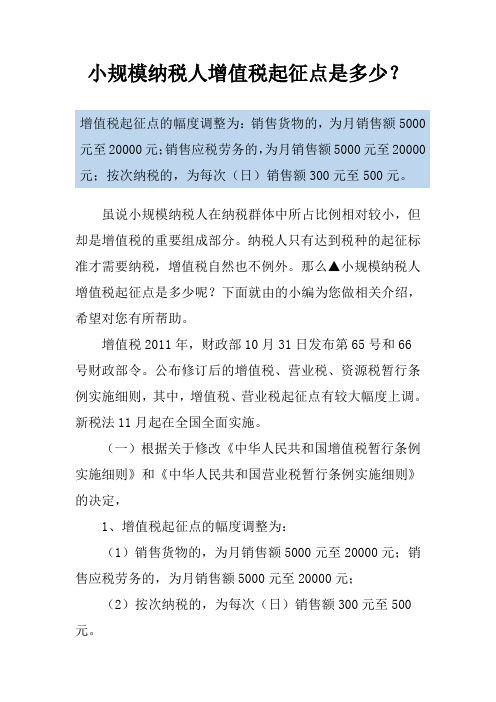 小规模纳税人增值税起征点是多少？

增值税起征点的幅度调整为：销售货物的，为月销售额 5000 元至 20000 元；销售应税劳务的，为月销售额 5000 元至 20000 元；按次纳税的，为每次（日）销售额 300 元至 500 元。

虽说小规模纳税人在纳税群体中所占比例相对较小，但却是增值税的重要组成部分。纳税人只有达到税种的起征标准才需要纳税，增值税自然也不例外。那么▲小规模纳税人增值税起征点是多少呢？下面就由的小编为您做相关介绍，希望对您有所帮助。

增值税 2011 年，财政部 10 月 31 日发布第 65 号和 66 号财政部令。公布修订后的增值税、营业税、资源税暂行条例实施细则，其中，增值税、营业税起征点有较大幅度上调。新税法 11 月起在全国全面实施。

（一）根据关于修改《中华人民共和国增值税暂行条例实施细则》和《中华人民共和国营业税暂行条例实施细则》的决定，

1、增值税起征点的幅度调整为：

（1）销售货物的，为月销售额 5000 元至 20000 元；销售应税劳务的，为月销售额 5000 元至 20000 元；

（2）按次纳税的，为每次（日）销售额 300 元至 500 元。